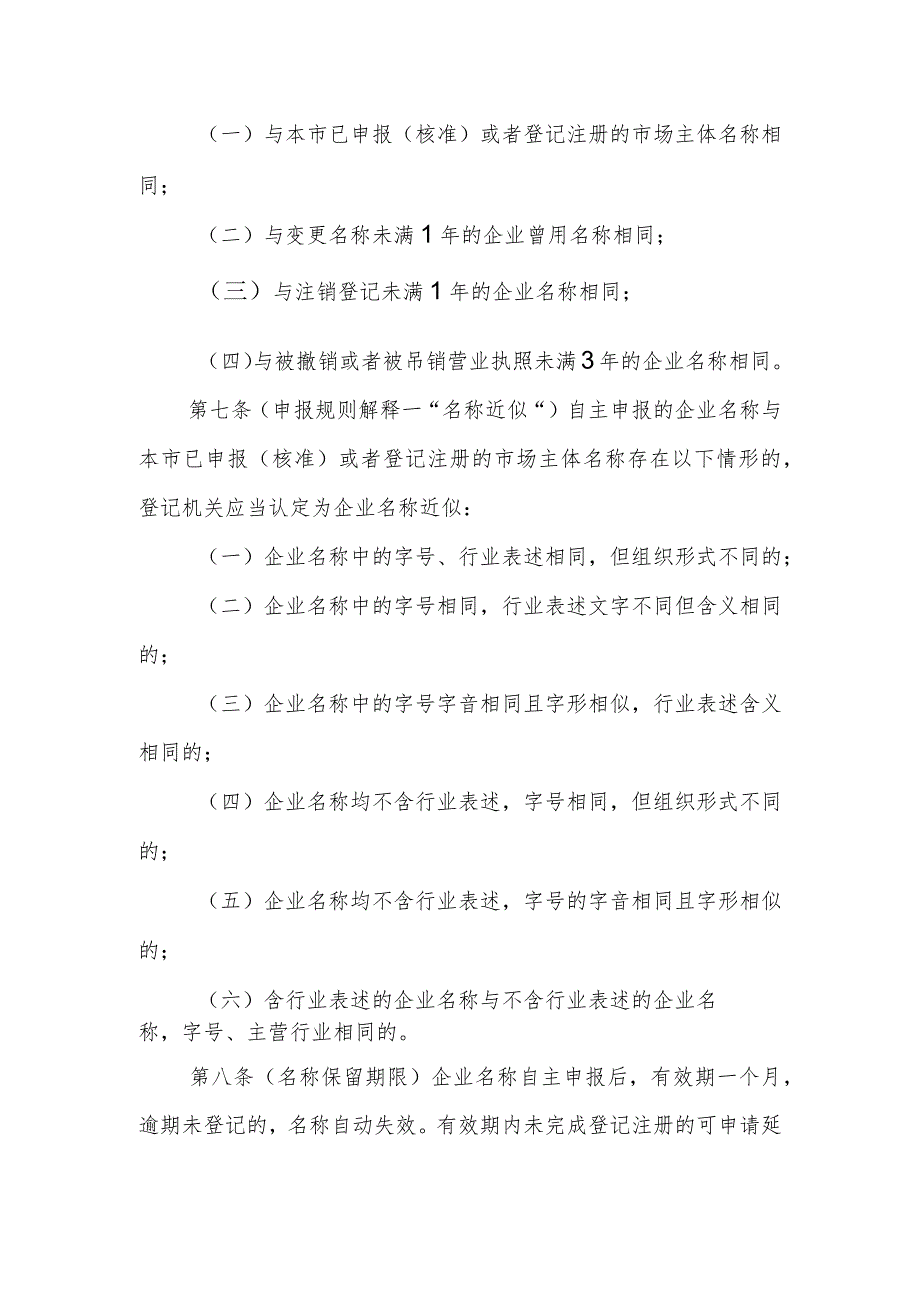 （一）与本市已申报（核准）或者登记注册的市场主体名称相同；

（二）与变更名称未满1年的企业曾用名称相同；

（三）与注销登记未满1年的企业名称相同；

（四）与被撤销或者被吊销营业执照未满3年的企业名称相同。

第七条（申报规则解释一“名称近似“）自主申报的企业名称与本市已申报（核准）或者登记注册的市场主体名称存在以下情形的，登记机关应当认定为企业名称近似：

（一）企业名称中的字号、行业表述相同，但组织形式不同的；

（二）企业名称中的字号相同，行业表述文字不同但含义相同的；

（三）企业名称中的字号字音相同且字形相似，行业表述含义相同的；

（四）企业名称均不含行业表述，字号相同，但组织形式不同的；

（五）企业名称均不含行业表述，字号的字音相同且字形相似的；

（六）含行业表述的企业名称与不含行业表述的企业名称，字号、主营行业相同的。

第八条（名称保留期限）企业名称自主申报后，有效期一个月，逾期未登记的，名称自动失效。有效期内未完成登记注册的可申请延